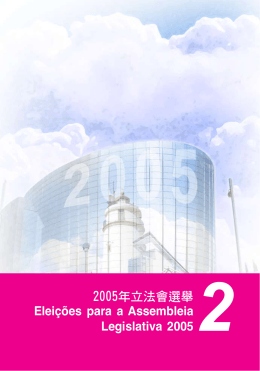 2005

2005年立法會選舉
Eleições para a Assembleia Legislativa 2005

2